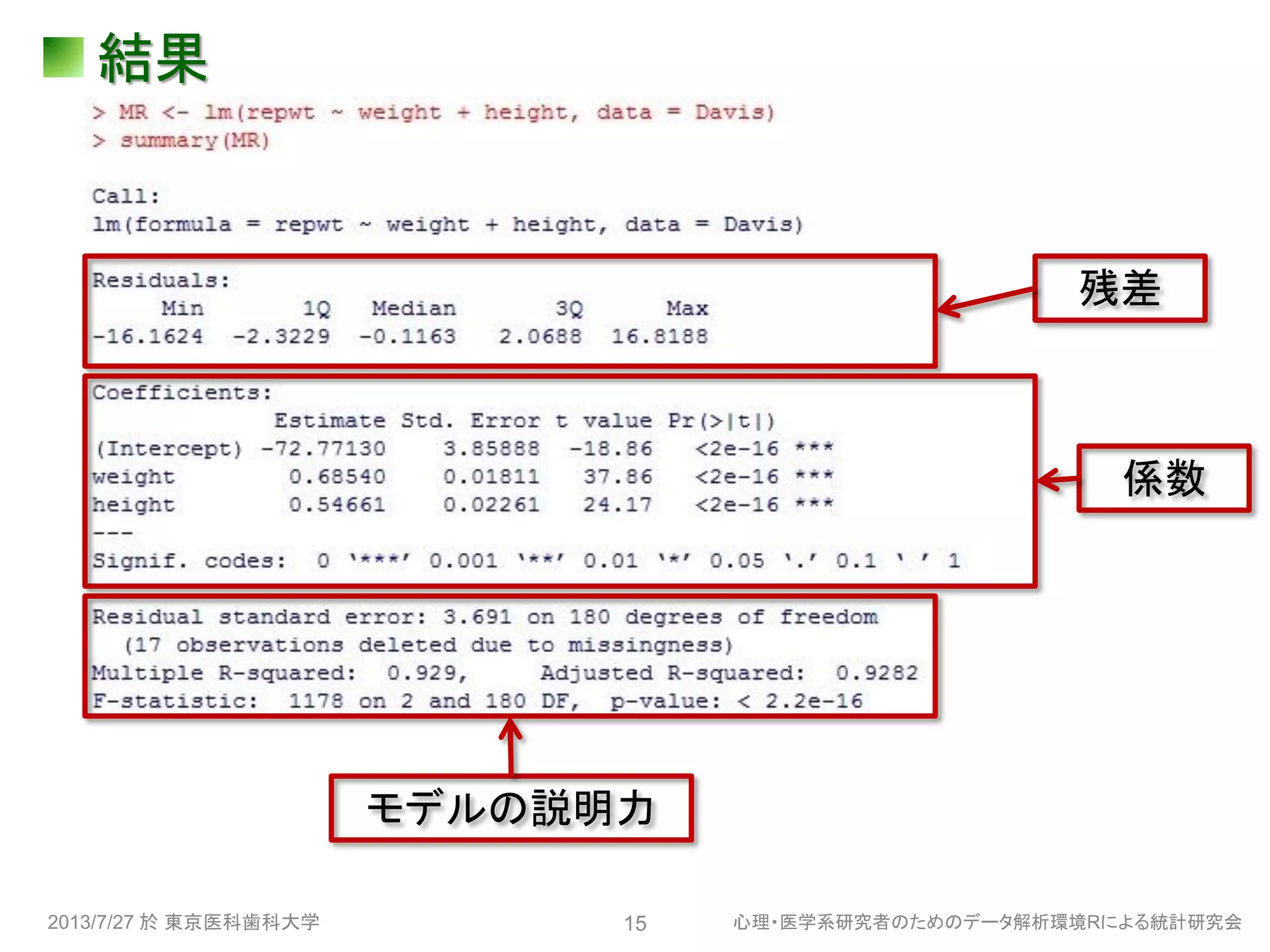 結果

> MR <- lm(repwt ~ weight + height, data = Davis)
> summary(MR)

Call:
lm(formula = repwt ~ weight + height, data = Davis)

Residuals:

| Min | 1Q | Median | 3Q | Max |
|---|---|---|---|---|
| -16.1624 | -2.3229 | -0.1163 | 2.0688 | 16.8188 |

残差

Coefficients:

| | Estimate | Std. Error | t value | Pr(>\|t\|) | |
|---|---|---|---|---|---|
| (Intercept) | -72.77130 | 3.85888 | -18.86 | <2e-16 | *** |
| weight | 0.68540 | 0.01811 | 37.86 | <2e-16 | *** |
| height | 0.54661 | 0.02261 | 24.17 | <2e-16 | *** |

---
Signif. codes: 0 '***' 0.001 '**' 0.01 '*' 0.05 '.' 0.1 ' ' 1

係数

Residual standard error: 3.691 on 180 degrees of freedom
(17 observations deleted due to missingness)
Multiple R-squared: 0.929, Adjusted R-squared: 0.9282
F-statistic: 1178 on 2 and 180 DF, p-value: < 2.2e-16

モデルの説明力

2013/7/27 於 東京医科歯科大学 15 心理・医学系研究者のためのデータ解析環境Rによる統計研究会